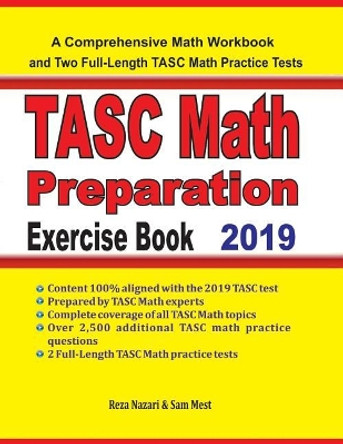 A Comprehensive Math Workbook and Two Full-Length TASC Math Practice Tests

TASC Math
Preparation
Exercise Book 2019

Content 100% aligned with the 2019 TASC test
Prepared by TASC Math experts
Complete coverage of all TASC Math topics
Over 2,500 additional TASC math practice questions
2 Full-Length TASC Math practice tests

Reza Nazari & Sam Mest